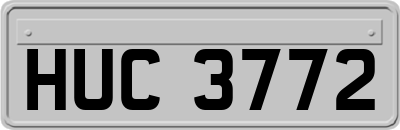 HUC 3772